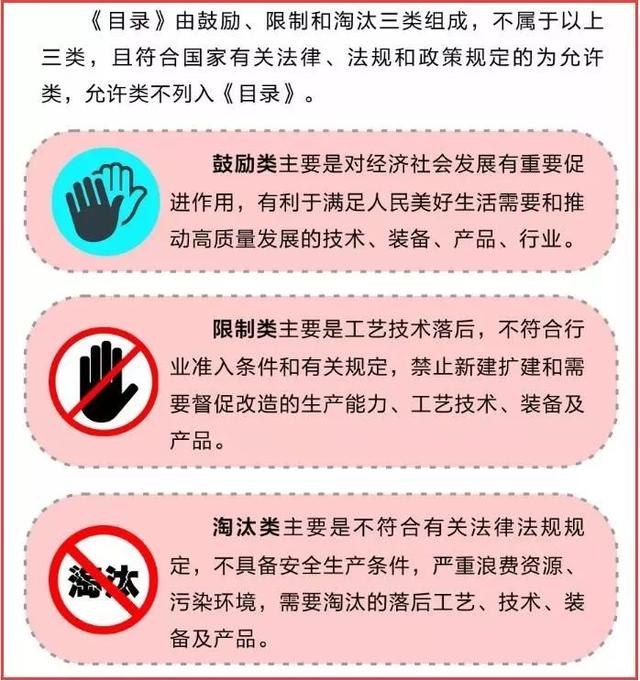 《目录》由鼓励、限制和淘汰三类组成，不属于以上三类，且符合国家有关法律、法规和政策规定的为允许类，允许类不列入《目录》。

鼓励类主要是对经济社会发展有重要促进作用，有利于满足人民美好生活需要和推动高质量发展的技术、装备、产品、行业。

限制类主要是工艺技术落后，不符合行业准入条件和有关规定，禁止新建扩建和需要督促改造的生产能力、工艺技术、装备及产品。

淘汰

淘汰类主要是不符合有关法律法规规定，不具备安全生产条件，严重浪费资源、污染环境，需要淘汰的落后工艺、技术、装备及产品。